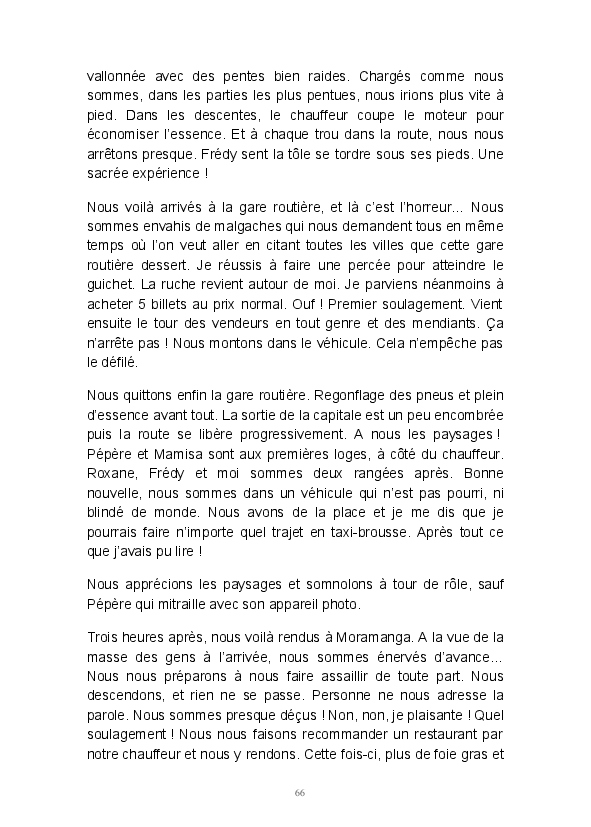 vallonnée avec des pentes bien raides. Chargés comme nous sommes, dans les parties les plus pentues, nous irions plus vite à pied. Dans les descentes, le chauffeur coupe le moteur pour économiser l'essence. Et à chaque trou dans la route, nous nous arrêtons presque. Frédy sent la tôle se tordre sous ses pieds. Une sacrée expérience !

Nous voilà arrivés à la gare routière, et là c'est l'horreur... Nous sommes envahis de malgaches qui nous demandent tous en même temps où l'on veut aller en citant toutes les villes que cette gare routière dessert. Je réussis à faire une percée pour atteindre le guichet. La ruche revient autour de moi. Je parviens néanmoins à acheter 5 billets au prix normal. Ouf ! Premier soulagement. Vient ensuite le tour des vendeurs en tout genre et des mendiants. Ça n'arrête pas ! Nous montons dans le véhicule. Cela n'empêche pas le défilé.

Nous quittons enfin la gare routière. Regonflage des pneus et plein d'essence avant tout. La sortie de la capitale est un peu encombrée puis la route se libère progressivement. A nous les paysages ! Pépère et Mamisa sont aux premières loges, à côté du chauffeur. Roxane, Frédy et moi sommes deux rangées après. Bonne nouvelle, nous sommes dans un véhicule qui n'est pas pourri, ni blindé de monde. Nous avons de la place et je me dis que je pourrais faire n'importe quel trajet en taxi-brousse. Après tout ce que j'avais pu lire !

Nous apprécions les paysages et somnolons à tour de rôle, sauf Pépère qui mitraille avec son appareil photo.

Trois heures après, nous voilà rendus à Moramanga. A la vue de la masse des gens à l'arrivée, nous sommes énervés d'avance... Nous nous préparons à nous faire assaillir de toute part. Nous descendons, et rien ne se passe. Personne ne nous adresse la parole. Nous sommes presque déçus ! Non, non, je plaisante ! Quel soulagement ! Nous nous faisons recommander un restaurant par notre chauffeur et nous y rendons. Cette fois-ci, plus de foie gras et

66